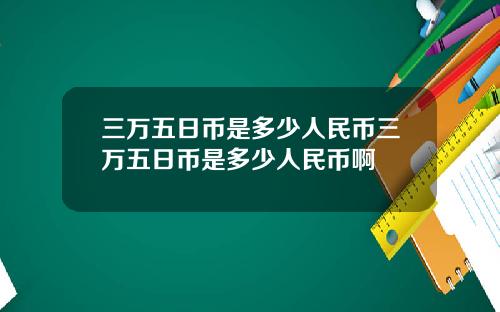 三万五日币是多少人民币三万五日币是多少人民币啊